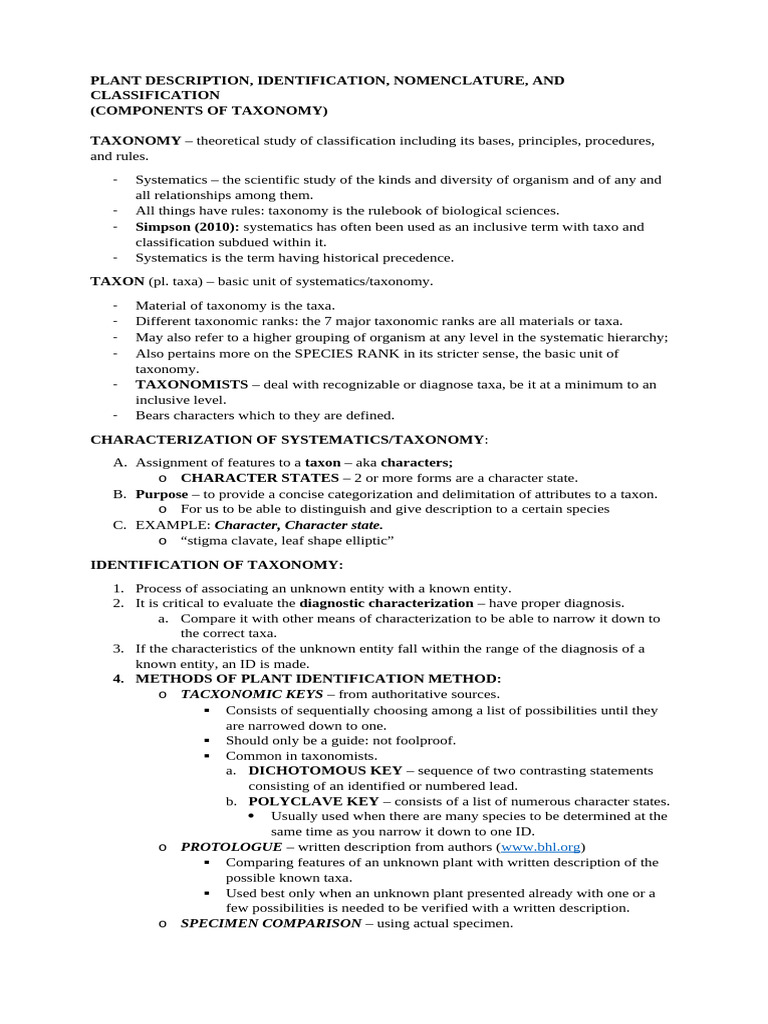 PLANT DESCRIPTION, IDENTIFICATION, NOMENCLATURE, AND CLASSIFICATION
(COMPONENTS OF TAXONOMY)

TAXONOMY – theoretical study of classification including its bases, principles, procedures, and rules.

- Systematics – the scientific study of the kinds and diversity of organism and of any and all relationships among them.
- All things have rules: taxonomy is the rulebook of biological sciences.
- Simpson (2010): systematics has often been used as an inclusive term with taxo and classification subdued within it.
- Systematics is the term having historical precedence.

TAXON (pl. taxa) – basic unit of systematics/taxonomy.

- Material of taxonomy is the taxa.
- Different taxonomic ranks: the 7 major taxonomic ranks are all materials or taxa.
- May also refer to a higher grouping of organism at any level in the systematic hierarchy;
- Also pertains more on the SPECIES RANK in its stricter sense, the basic unit of taxonomy.
- TAXONOMISTS – deal with recognizable or diagnose taxa, be it at a minimum to an inclusive level.
- Bears characters which to they are defined.

CHARACTERIZATION OF SYSTEMATICS/TAXONOMY:

A. Assignment of features to a taxon – aka characters;
o CHARACTER STATES – 2 or more forms are a character state.
B. Purpose – to provide a concise categorization and delimitation of attributes to a taxon.
o For us to be able to distinguish and give description to a certain species
C. EXAMPLE: Character, Character state.
o “stigma clavate, leaf shape elliptic”

IDENTIFICATION OF TAXONOMY:

1. Process of associating an unknown entity with a known entity.
2. It is critical to evaluate the diagnostic characterization – have proper diagnosis.
a. Compare it with other means of characterization to be able to narrow it down to the correct taxa.
3. If the characteristics of the unknown entity fall within the range of the diagnosis of a known entity, an ID is made.
4. METHODS OF PLANT IDENTIFICATION METHOD:
o TACXONOMIC KEYS – from authoritative sources.
▪ Consists of sequentially choosing among a list of possibilities until they are narrowed down to one.
▪ Should only be a guide: not foolproof.
▪ Common in taxonomists.
a. DICHOTOMOUS KEY – sequence of two contrasting statements consisting of an identified or numbered lead.
b. POLYCLAVE KEY – consists of a list of numerous character states.
• Usually used when there are many species to be determined at the same time as you narrow it down to one ID.
o PROTOLOGUE – written description from authors (www.bhl.org)
▪ Comparing features of an unknown plant with written description of the possible known taxa.
▪ Used best only when an unknown plant presented already with one or a few possibilities is needed to be verified with a written description.
o SPECIMEN COMPARISON – using actual specimen.